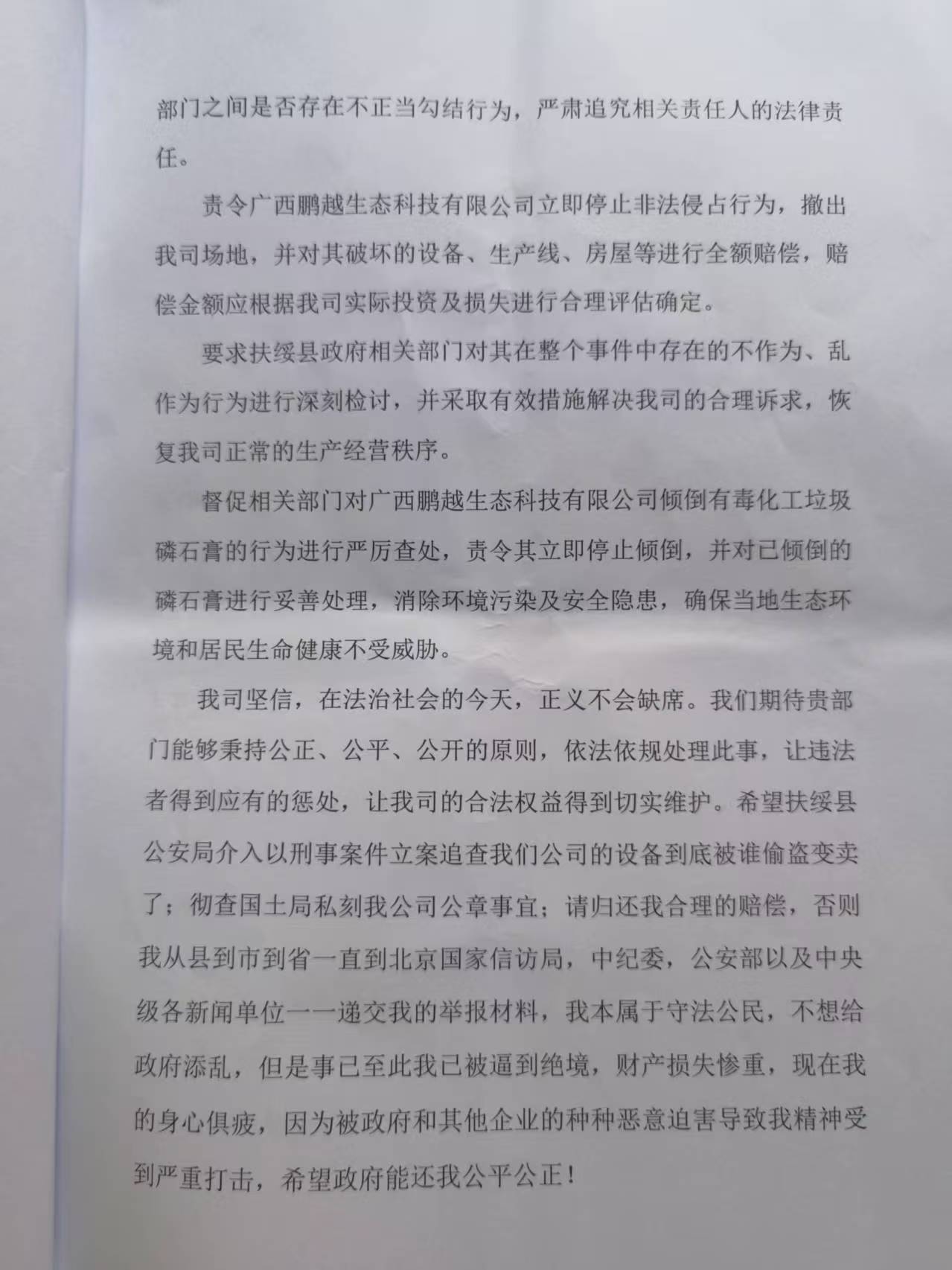 部门之间是否存在不正当勾结行为，严肃追究相关责任人的法律责任。

责令广西鹏越生态科技有限公司立即停止非法侵占行为，撤出我司场地，并对其破坏的设备、生产线、房屋等进行全额赔偿，赔偿金额应根据我司实际投资及损失进行合理评估确定。

要求扶绥县政府相关部门对其在整个事件中存在的不作为、乱作为行为进行深刻检讨，并采取有效措施解决我司的合理诉求，恢复我司正常的生产经营秩序。

督促相关部门对广西鹏越生态科技有限公司倾倒有毒化工垃圾磷石膏的行为进行严厉查处，责令其立即停止倾倒，并对已倾倒的磷石膏进行妥善处理，消除环境污染及安全隐患，确保当地生态环境和居民生命健康不受威胁。

我司坚信，在法治社会的今天，正义不会缺席。我们期待贵部门能够秉持公正、公平、公开的原则，依法依规处理此事，让违法者得到应有的惩处，让我司的合法权益得到切实维护。希望扶绥县公安局介入以刑事案件立案追查我们公司的设备到底被谁偷盗变卖了；彻查国土局私刻我公司公章事宜；请归还我合理的赔偿，否则我从县到市到省一直到北京国家信访局，中纪委，公安部以及中央级各新闻单位一一递交我的举报材料，我本属于守法公民，不想给政府添乱，但是事已至此我已被逼到绝境，财产损失惨重，现在我的身心俱疲，因为被政府和其他企业的种种恶意迫害导致我精神受到严重打击，希望政府能还我公平公正！